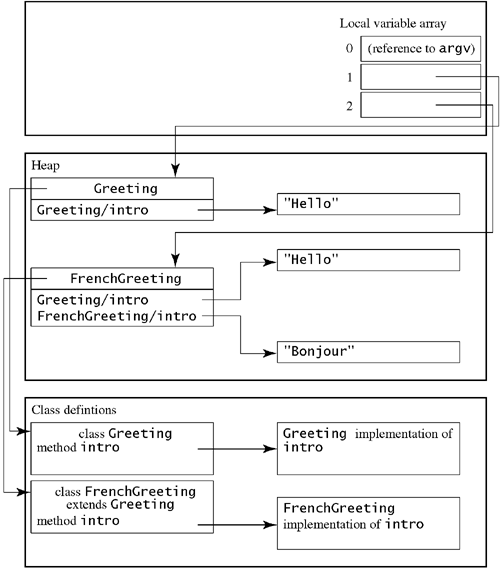 Local variable array

0 (reference to argv)

1

2

Heap

Greeting

Greeting/intro

"Hello"

FrenchGreeting

Greeting/intro

FrenchGreeting/intro

"Hello"

"Bonjour"

Class defintions

class Greeting
method intro

Greeting implementation of intro

class FrenchGreeting extends Greeting
method intro

FrenchGreeting implementation of intro